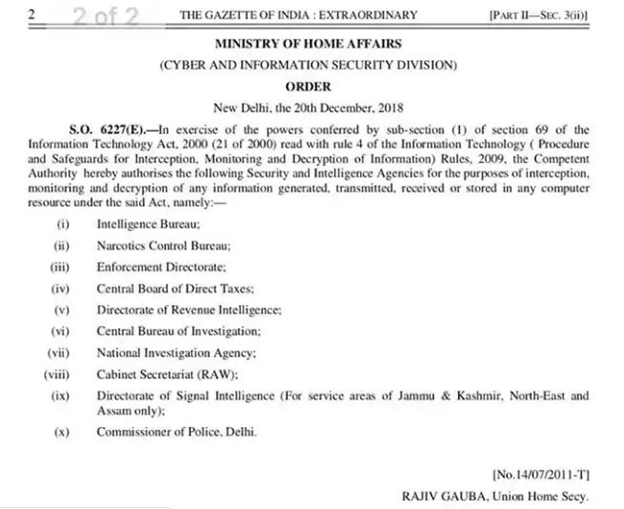 2 2 of 2 THE GAZETTE OF INDIA : EXTRAORDINARY [PART II—SEC. 3(ii)]

MINISTRY OF HOME AFFAIRS

(CYBER AND INFORMATION SECURITY DIVISION)

ORDER

New Delhi, the 20th December, 2018

S.O. 6227(E).—In exercise of the powers conferred by sub-section (1) of section 69 of the Information Technology Act, 2000 (21 of 2000) read with rule 4 of the Information Technology ( Procedure and Safeguards for Interception, Monitoring and Decryption of Information) Rules, 2009, the Competent Authority hereby authorises the following Security and Intelligence Agencies for the purposes of interception, monitoring and decryption of any information generated, transmitted, received or stored in any computer resource under the said Act, namely:—

(i) Intelligence Bureau;

(ii) Narcotics Control Bureau;

(iii) Enforcement Directorate;

(iv) Central Board of Direct Taxes;

(v) Directorate of Revenue Intelligence;

(vi) Central Bureau of Investigation;

(vii) National Investigation Agency;

(viii) Cabinet Secretariat (RAW);

(ix) Directorate of Signal Intelligence (For service areas of Jammu & Kashmir, North-East and Assam only);

(x) Commissioner of Police, Delhi.

[No.14/07/2011-T]

RAJIV GAUBA, Union Home Secy.